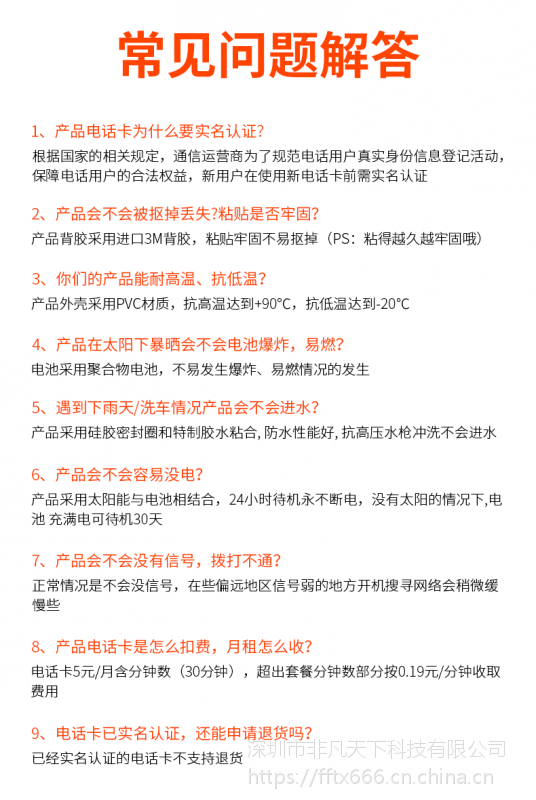 常见问题解答

1、产品电话卡为什么要实名认证?
根据国家的相关规定，通信运营商为了规范电话用户真实身份信息登记活动，保障电话用户的合法权益，新用户在使用新电话卡前需实名认证

2、产品会不会被抠掉丢失?粘贴是否牢固?
产品背胶采用进口3M背胶，粘贴牢固不易抠掉（PS：粘得越久越牢固哦）

3、你们的产品能耐高温、抗低温?
产品外壳采用PVC材质，抗高温达到+90°C，抗低温达到-20°C

4、产品在太阳下暴晒会不会电池爆炸，易燃?
电池采用聚合物电池，不易发生爆炸、易燃情况的发生

5、遇到下雨天/洗车情况产品会不会进水?
产品采用硅胶密封圈和特制胶水粘合, 防水性能好, 抗高压水枪冲洗不会进水

6、产品会不会容易没电?
产品采用太阳能与电池相结合，24小时待机永不断电，没有太阳的情况下,电池 充满电可待机30天

7、产品会不会没有信号，拨打不通?
正常情况是不会没信号，在些偏远地区信号弱的地方开机搜寻网络会稍微缓慢些

8、产品电话卡是怎么扣费，月租怎么收?
电话卡5元/月含分钟数（30分钟），超出套餐分钟数部分按0.19元/分钟收取费用

9、电话卡已实名认证，还能申请退货吗?
已经实名认证的电话卡不支持退货

深圳市非凡天下科技有限公司
https://fftx666.cn.china.cn